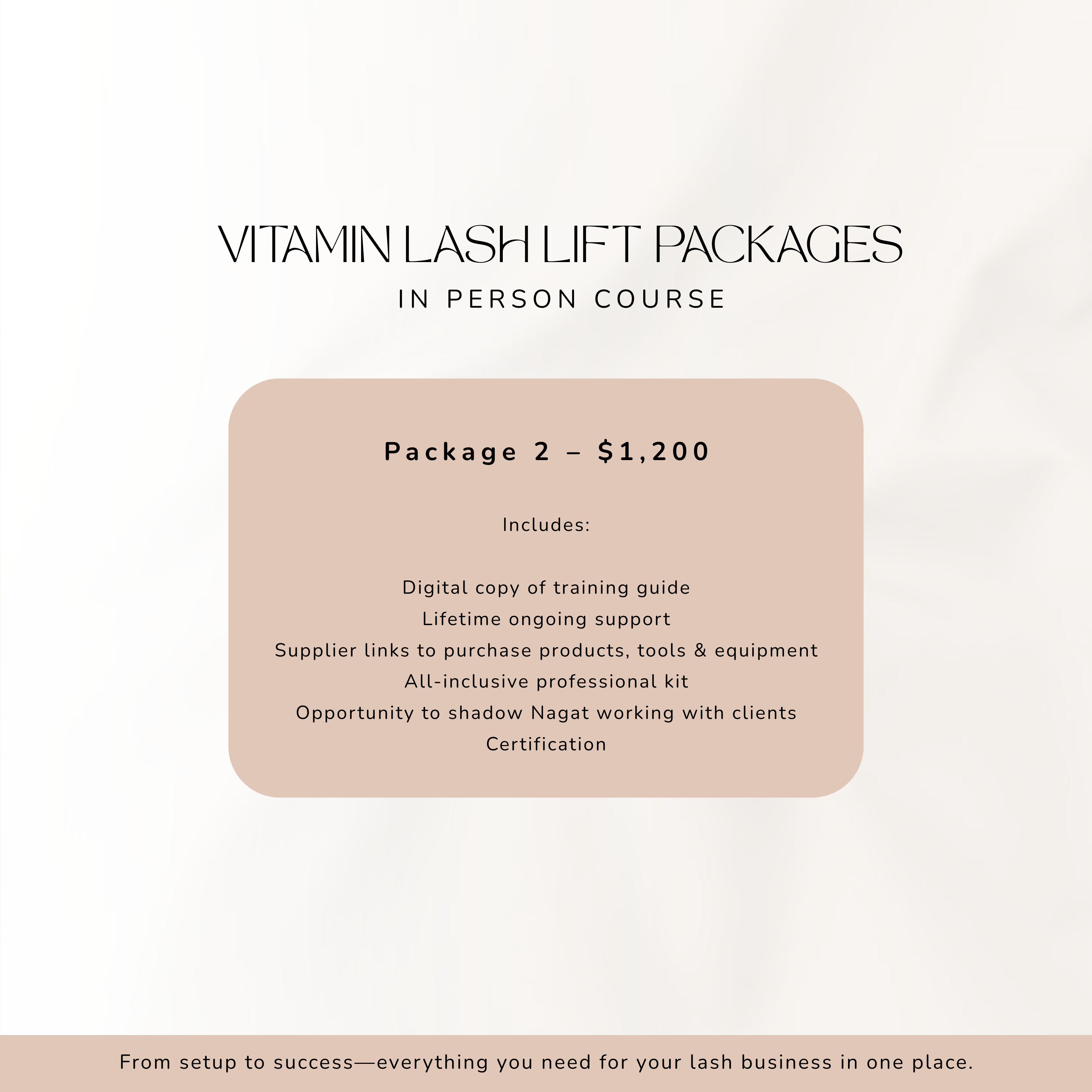 VITAMIN LASH LIFT PACKAGES

IN PERSON COURSE

Package 2 – $1,200

Includes:

Digital copy of training guide
Lifetime ongoing support
Supplier links to purchase products, tools & equipment
All-inclusive professional kit
Opportunity to shadow Nagat working with clients
Certification

From setup to success—everything you need for your lash business in one place.